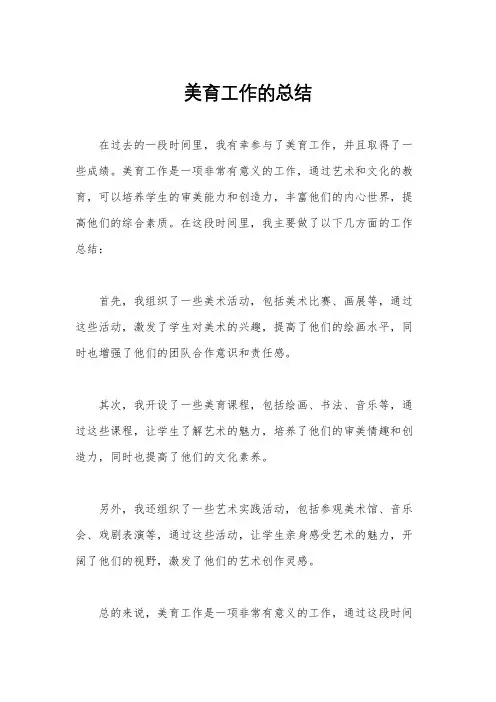 美育工作的总结

在过去的一段时间里，我有幸参与了美育工作，并且取得了一些成绩。美育工作是一项非常有意义的工作，通过艺术和文化的教育，可以培养学生的审美能力和创造力，丰富他们的内心世界，提高他们的综合素质。在这段时间里，我主要做了以下几方面的工作总结：

首先，我组织了一些美术活动，包括美术比赛、画展等，通过这些活动，激发了学生对美术的兴趣，提高了他们的绘画水平，同时也增强了他们的团队合作意识和责任感。

其次，我开设了一些美育课程，包括绘画、书法、音乐等，通过这些课程，让学生了解艺术的魅力，培养了他们的审美情趣和创造力，同时也提高了他们的文化素养。

另外，我还组织了一些艺术实践活动，包括参观美术馆、音乐会、戏剧表演等，通过这些活动，让学生亲身感受艺术的魅力，开阔了他们的视野，激发了他们的艺术创作灵感。

总的来说，美育工作是一项非常有意义的工作，通过这段时间